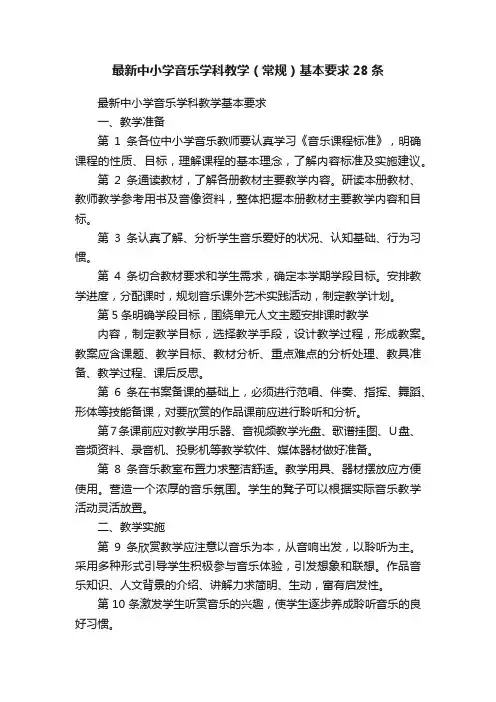 最新中小学音乐学科教学（常规）基本要求 28 条

最新中小学音乐学科教学基本要求

一、教学准备

第 1 条各位中小学音乐教师要认真学习《音乐课程标准》，明确课程的性质、目标，理解课程的基本理念，了解内容标准及实施建议。

第 2 条通读教材，了解各册教材主要教学内容。研读本册教材、教师教学参考用书及音像资料，整体把握本册教材主要教学内容和目标。

第 3 条认真了解、分析学生音乐爱好的状况、认知基础、行为习惯。

第 4 条切合教材要求和学生需求，确定本学期学段目标。安排教学进度，分配课时，规划音乐课外艺术实践活动，制定教学计划。

第 5 条明确学段目标，围绕单元人文主题安排课时教学

内容，制定教学目标，选择教学手段，设计教学过程，形成教案。教案应含课题、教学目标、教材分析、重点难点的分析处理、教具准备、教学过程、课后反思。

第 6 条在书案备课的基础上，必须进行范唱、伴奏、指挥、舞蹈、形体等技能备课，对要欣赏的作品课前应进行聆听和分析。

第 7 条课前应对教学用乐器、音视频教学光盘、歌谱挂图、U 盘、音频资料、录音机、投影机等教学软件、媒体器材做好准备。

第 8 条音乐教室布置力求整洁舒适。教学用具、器材摆放应方便使用。营造一个浓厚的音乐氛围。学生的凳子可以根据实际音乐教学活动灵活放置。

二、教学实施

第 9 条欣赏教学应注意以音乐为本，从音响出发，以聆听为主。采用多种形式引导学生积极参与音乐体验，引发想象和联想。作品音乐知识、人文背景的介绍、讲解力求简明、生动，富有启发性。

第 10 条激发学生听赏音乐的兴趣，使学生逐步养成聆听音乐的良好习惯。